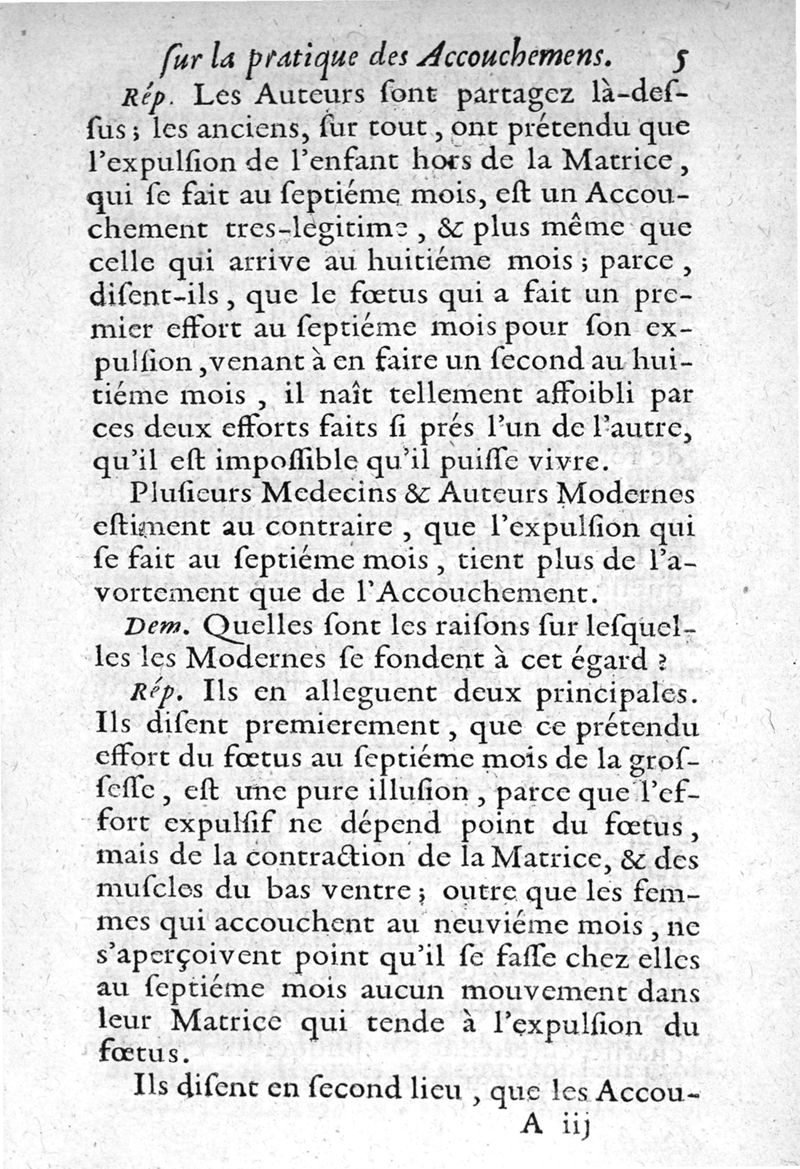 ſur la pratique des Accouchemens. 5

Rép. Les Auteurs ſont partagez là-deſſus ; les anciens, ſur tout, ont prétendu que l'expulſion de l'enfant hors de la Matrice, qui ſe fait au ſeptiéme mois, eſt un Accouchement tres-legitime, & plus même que celle qui arrive au huitiéme mois ; parce, diſent-ils, que le fœtus qui a fait un premier effort au ſeptiéme mois pour ſon expulſion, venant à en faire un ſecond au huitiéme mois, il naît tellement affoibli par ces deux efforts faits ſi prés l'un de l'autre, qu'il eſt impoſſible qu'il puiſſe vivre.

Pluſieurs Medecins & Auteurs Modernes eſtiment au contraire, que l'expulſion qui ſe fait au ſeptiéme mois, tient plus de l'avortement que de l'Accouchement.

Dem. Quelles ſont les raiſons ſur leſquelles les Modernes ſe fondent à cet égard ?

Rép. Ils en alleguent deux principales. Ils diſent premierement, que ce prétendu effort du fœtus au ſeptiéme mois de la groſſeſſe, eſt une pure illuſion, parce que l'effort expulſif ne dépend point du fœtus, mais de la contraction de la Matrice, & des muſcles du bas ventre ; outre que les femmes qui accouchent au neuviéme mois, ne s'aperçoivent point qu'il ſe faſſe chez elles au ſeptiéme mois aucun mouvement dans leur Matrice qui tende à l'expulſion du fœtus.

Ils diſent en ſecond lieu, que les Accou-

A iij